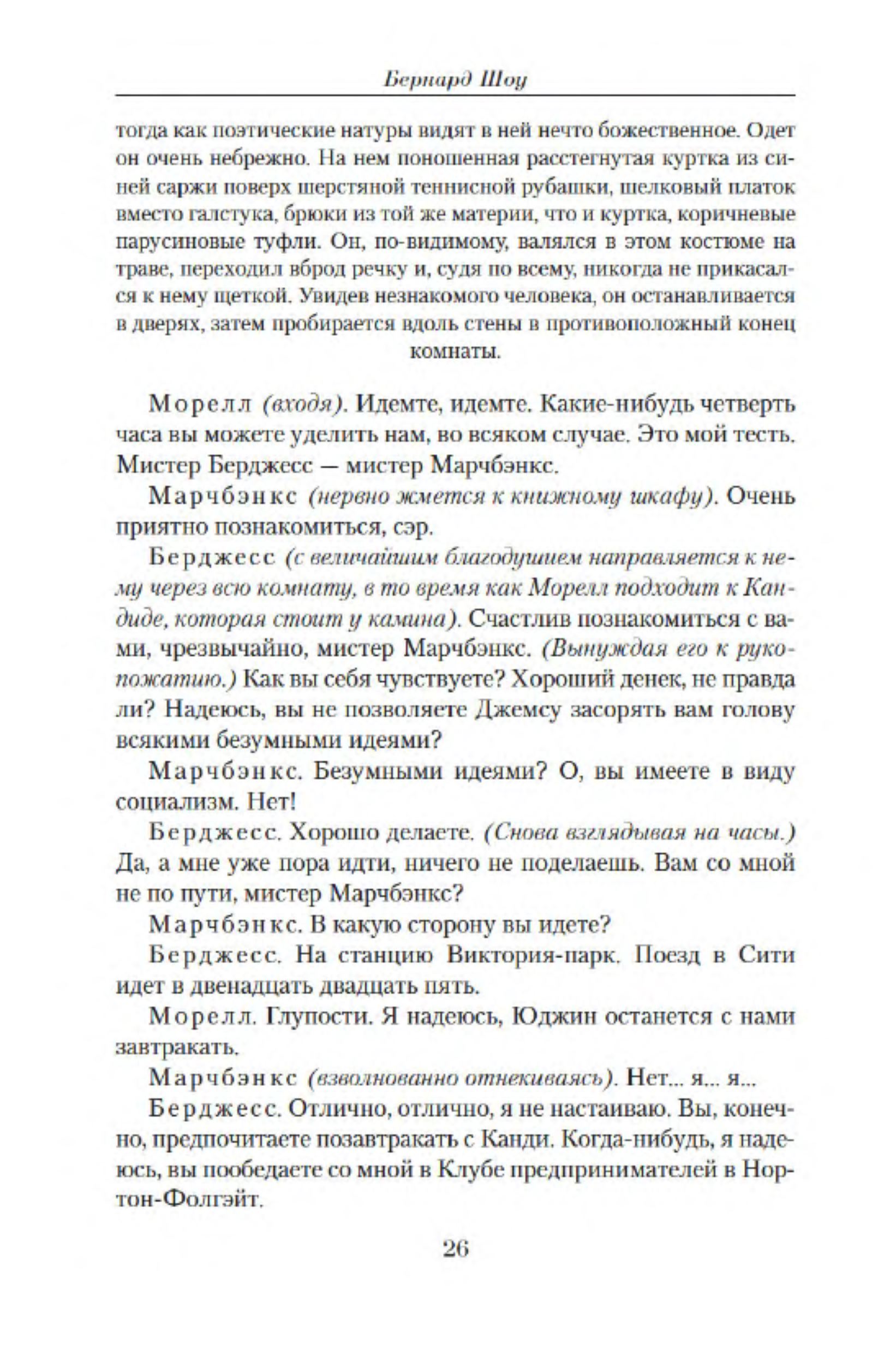 Бернард Шоу

тогда как поэтические натуры видят в ней нечто божественное. Одет он очень небрежно. На нем поношенная расстегнутая куртка из синей саржи поверх шерстяной теннисной рубашки, шелковый платок вместо галстука, брюки из той же материи, что и куртка, коричневые парусиновые туфли. Он, по-видимому, валялся в этом костюме на траве, переходил вброд речку и, судя по всему, никогда не прикасался к нему щеткой. Увидев незнакомого человека, он останавливается в дверях, затем пробирается вдоль стены в противоположный конец комнаты.

Морелл (входя). Идемте, идемте. Какие-нибудь четверть часа вы можете уделить нам, во всяком случае. Это мой тесть. Мистер Берджесс — мистер Марчбэнкс.

Марчбэнкс (нервно жмется к книжному шкафу). Очень приятно познакомиться, сэр.

Берджесс (с величайшим благодушием направляется к нему через всю комнату, в то время как Морелл подходит к Кандиде, которая стоит у камина). Счастлив познакомиться с вами, чрезвычайно, мистер Марчбэнкс. (Вынуждая его к рукопожатию.) Как вы себя чувствуете? Хороший денек, не правда ли? Надеюсь, вы не позволяете Джемсу засорять вам голову всякими безумными идеями?

Марчбэнкс. Безумными идеями? О, вы имеете в виду социализм. Нет!

Берджесс. Хорошо делаете. (Снова взглядывая на часы.) Да, а мне уже пора идти, ничего не поделаешь. Вам со мной не по пути, мистер Марчбэнкс?

Марчбэнкс. В какую сторону вы идете?

Берджесс. На станцию Виктория-парк. Поезд в Сити идет в двенадцать двадцать пять.

Морелл. Глупости. Я надеюсь, Юджин останется с нами завтракать.

Марчбэнкс (взволнованно отнекиваясь). Нет... я... я...

Берджесс. Отлично, отлично, я не настаиваю. Вы, конечно, предпочитаете позавтракать с Канди. Когда-нибудь, я надеюсь, вы пообедаете со мной в Клубе предпринимателей в Нортон-Фолгэйт.

26